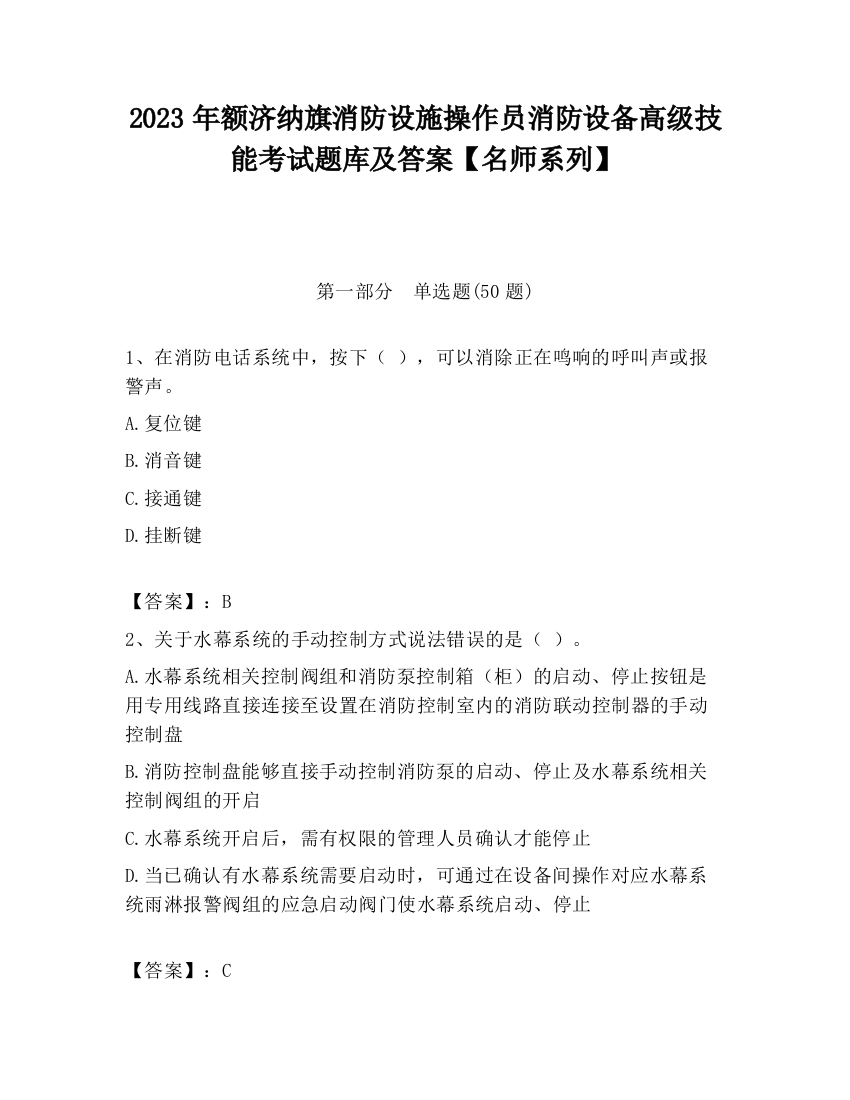 2023 年额济纳旗消防设施操作员消防设备高级技能考试题库及答案【名师系列】

第一部分　单选题(50 题)

1、在消防电话系统中，按下（ ），可以消除正在鸣响的呼叫声或报警声。

A.复位键

B.消音键

C.接通键

D.挂断键

【答案】：B

2、关于水幕系统的手动控制方式说法错误的是（ ）。

A.水幕系统相关控制阀组和消防泵控制箱（柜）的启动、停止按钮是用专用线路直接连接至设置在消防控制室内的消防联动控制器的手动控制盘

B.消防控制盘能够直接手动控制消防泵的启动、停止及水幕系统相关控制阀组的开启

C.水幕系统开启后，需有权限的管理人员确认才能停止

D.当已确认有水幕系统需要启动时，可通过在设备间操作对应水幕系统雨淋报警阀组的应急启动阀门使水幕系统启动、停止

【答案】：C